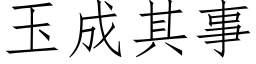 玉成其事